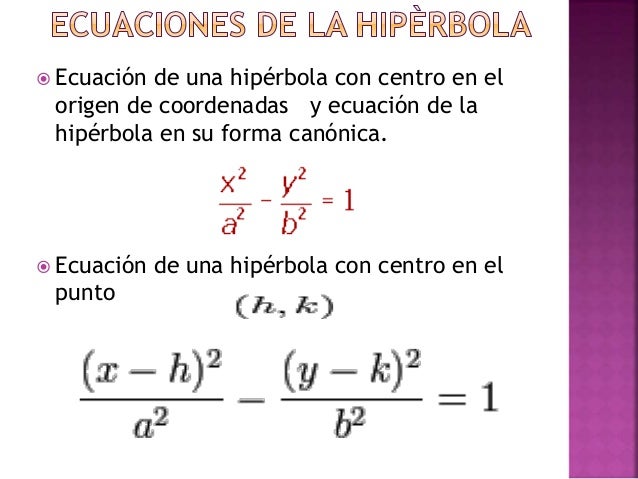 ECUACIONES DE LA HIPÈRBOLA

Ecuación de una hipérbola con centro en el origen de coordenadas y ecuación de la hipérbola en su forma canónica.

$\frac{x^2}{a^2} - \frac{y^2}{b^2} = 1$

Ecuación de una hipérbola con centro en el punto

$(h, k)$

$\frac{(x-h)^2}{a^2} - \frac{(y-k)^2}{b^2} = 1$